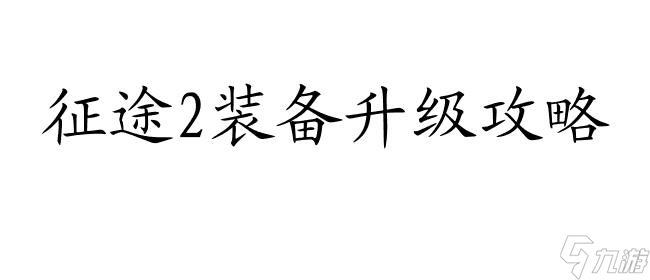 征途2装备升级攻略

九游